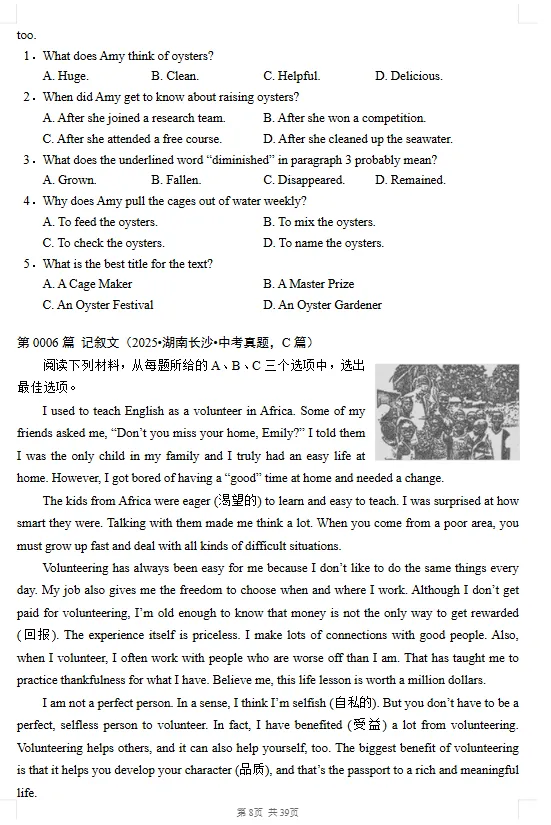 too.

1. What does Amy think of oysters?

A. Huge. B. Clean. C. Helpful. D. Delicious.

2. When did Amy get to know about raising oysters?

A. After she joined a research team. B. After she won a competition.

C. After she attended a free course. D. After she cleaned up the seawater.

3. What does the underlined word "diminished" in paragraph 3 probably mean?

A. Grown. B. Fallen. C. Disappeared. D. Remained.

4. Why does Amy pull the cages out of water weekly?

A. To feed the oysters. B. To mix the oysters.

C. To check the oysters. D. To name the oysters.

5. What is the best title for the text?

A. A Cage Maker B. A Master Prize

C. An Oyster Festival D. An Oyster Gardener

第0006篇 记叙文（2025•湖南长沙•中考真题，C篇）

阅读下列材料，从每题所给的A、B、C三个选项中，选出最佳选项。

I used to teach English as a volunteer in Africa. Some of my friends asked me, "Don't you miss your home, Emily?" I told them I was the only child in my family and I truly had an easy life at home. However, I got bored of having a "good" time at home and needed a change.

The kids from Africa were eager (渴望的) to learn and easy to teach. I was surprised at how smart they were. Talking with them made me think a lot. When you come from a poor area, you must grow up fast and deal with all kinds of difficult situations.

Volunteering has always been easy for me because I don't like to do the same things every day. My job also gives me the freedom to choose when and where I work. Although I don't get paid for volunteering, I'm old enough to know that money is not the only way to get rewarded (回报). The experience itself is priceless. I make lots of connections with good people. Also, when I volunteer, I often work with people who are worse off than I am. That has taught me to practice thankfulness for what I have. Believe me, this life lesson is worth a million dollars.

I am not a perfect person. In a sense, I think I'm selfish (自私的). But you don't have to be a perfect, selfless person to volunteer. In fact, I have benefited (受益) a lot from volunteering. Volunteering helps others, and it can also help yourself, too. The biggest benefit of volunteering is that it helps you develop your character (品质), and that's the passport to a rich and meaningful life.

第8页 共39页